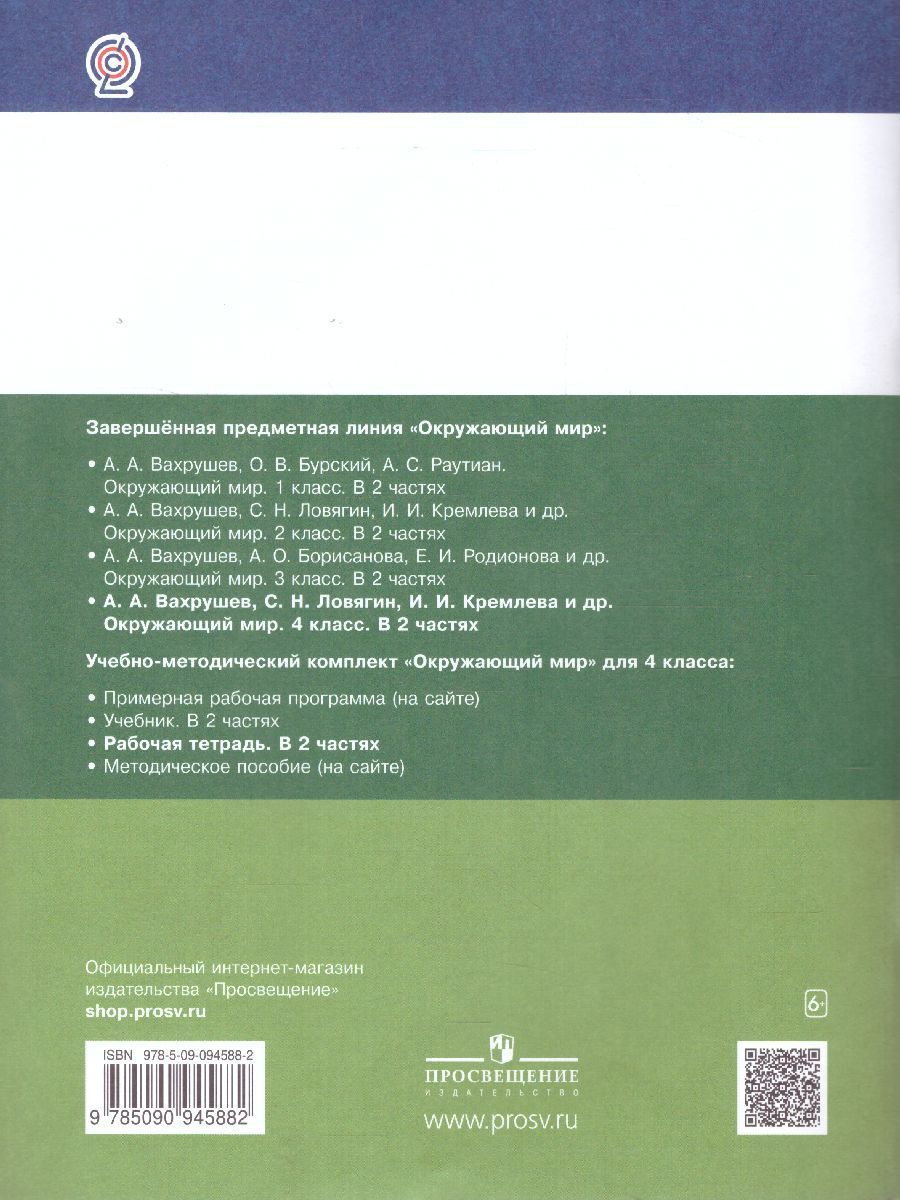 Завершённая предметная линия «Окружающий мир»:

• А. А. Вахрушев, О. В. Бурский, А. С. Раутиан. Окружающий мир. 1 класс. В 2 частях
• А. А. Вахрушев, С. Н. Ловягин, И. И. Кремлева и др. Окружающий мир. 2 класс. В 2 частях
• А. А. Вахрушев, А. О. Борисанова, Е. И. Родионова и др. Окружающий мир. 3 класс. В 2 частях
• А. А. Вахрушев, С. Н. Ловягин, И. И. Кремлева и др. Окружающий мир. 4 класс. В 2 частях

Учебно-методический комплект «Окружающий мир» для 4 класса:

• Примерная рабочая программа (на сайте)
• Учебник. В 2 частях
• Рабочая тетрадь. В 2 частях
• Методическое пособие (на сайте)

Официальный интернет-магазин издательства «Просвещение»
shop.prosv.ru

6+

ISBN 978-5-09-094588-2
9 785090 945882

ПРОСВЕЩЕНИЕ
ИЗДАТЕЛЬСТВО
www.prosv.ru